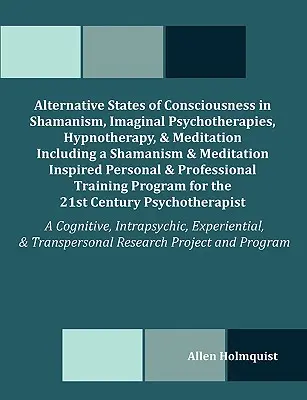 Alternative States of Consciousness in Shamanism, Imaginal Psychotherapies, Hypnotherapy, & Meditation Including a Shamanism & Meditation Inspired Personal & Professional Training Program for the 21st Century Psychotherapist

A Cognitive, Intrapsychic, Experiential, & Transpersonal Research Project and Program

Allen Holmquist